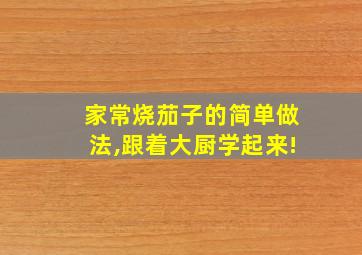 家常烧茄子的简单做法,跟着大厨学起来!